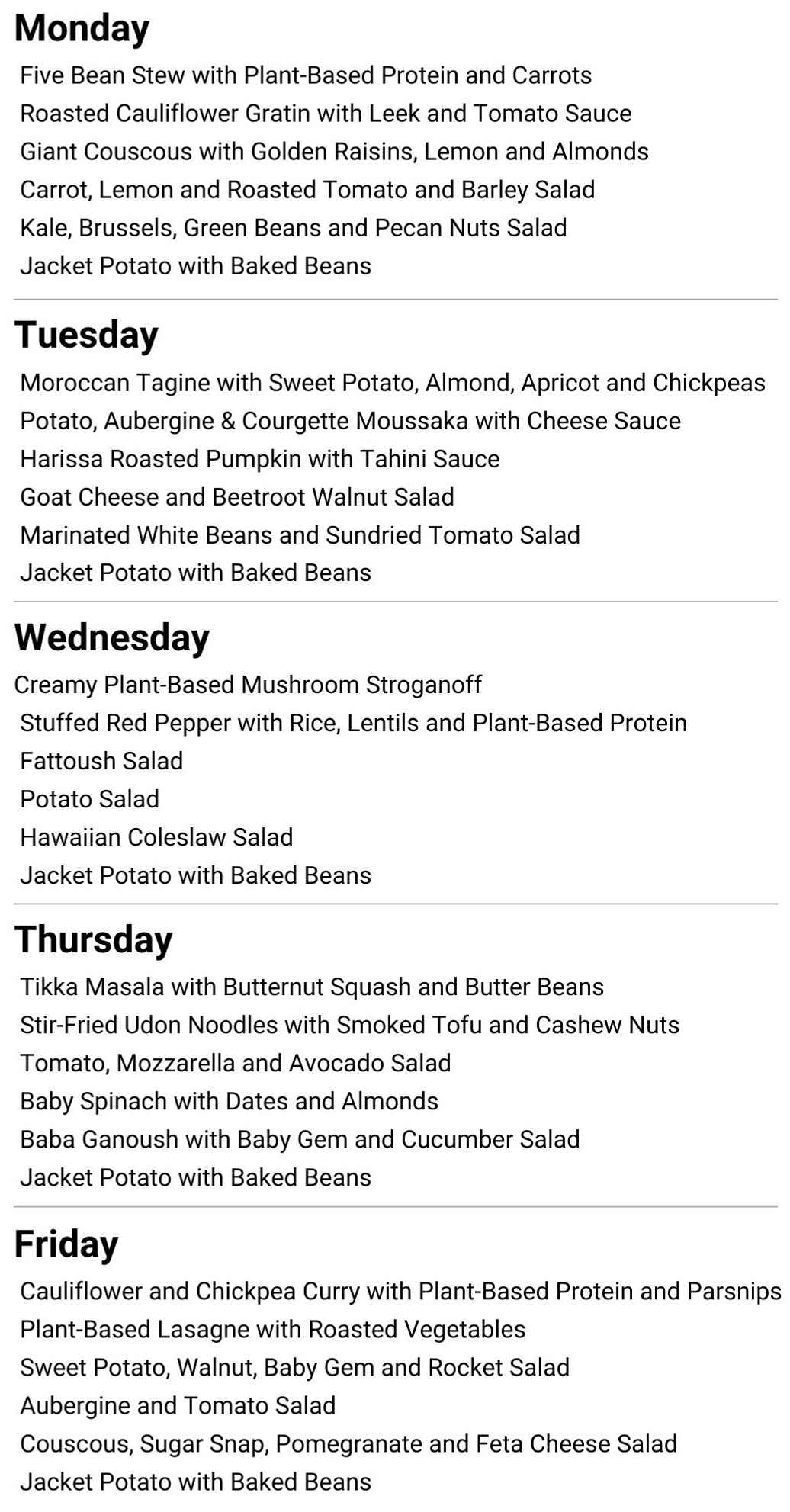 Monday

Five Bean Stew with Plant-Based Protein and Carrots
Roasted Cauliflower Gratin with Leek and Tomato Sauce
Giant Couscous with Golden Raisins, Lemon and Almonds
Carrot, Lemon and Roasted Tomato and Barley Salad
Kale, Brussels, Green Beans and Pecan Nuts Salad
Jacket Potato with Baked Beans

Tuesday

Moroccan Tagine with Sweet Potato, Almond, Apricot and Chickpeas
Potato, Aubergine & Courgette Moussaka with Cheese Sauce
Harissa Roasted Pumpkin with Tahini Sauce
Goat Cheese and Beetroot Walnut Salad
Marinated White Beans and Sundried Tomato Salad
Jacket Potato with Baked Beans

Wednesday

Creamy Plant-Based Mushroom Stroganoff
Stuffed Red Pepper with Rice, Lentils and Plant-Based Protein
Fattoush Salad
Potato Salad
Hawaiian Coleslaw Salad
Jacket Potato with Baked Beans

Thursday

Tikka Masala with Butternut Squash and Butter Beans
Stir-Fried Udon Noodles with Smoked Tofu and Cashew Nuts
Tomato, Mozzarella and Avocado Salad
Baby Spinach with Dates and Almonds
Baba Ganoush with Baby Gem and Cucumber Salad
Jacket Potato with Baked Beans

Friday

Cauliflower and Chickpea Curry with Plant-Based Protein and Parsnips
Plant-Based Lasagne with Roasted Vegetables
Sweet Potato, Walnut, Baby Gem and Rocket Salad
Aubergine and Tomato Salad
Couscous, Sugar Snap, Pomegranate and Feta Cheese Salad
Jacket Potato with Baked Beans